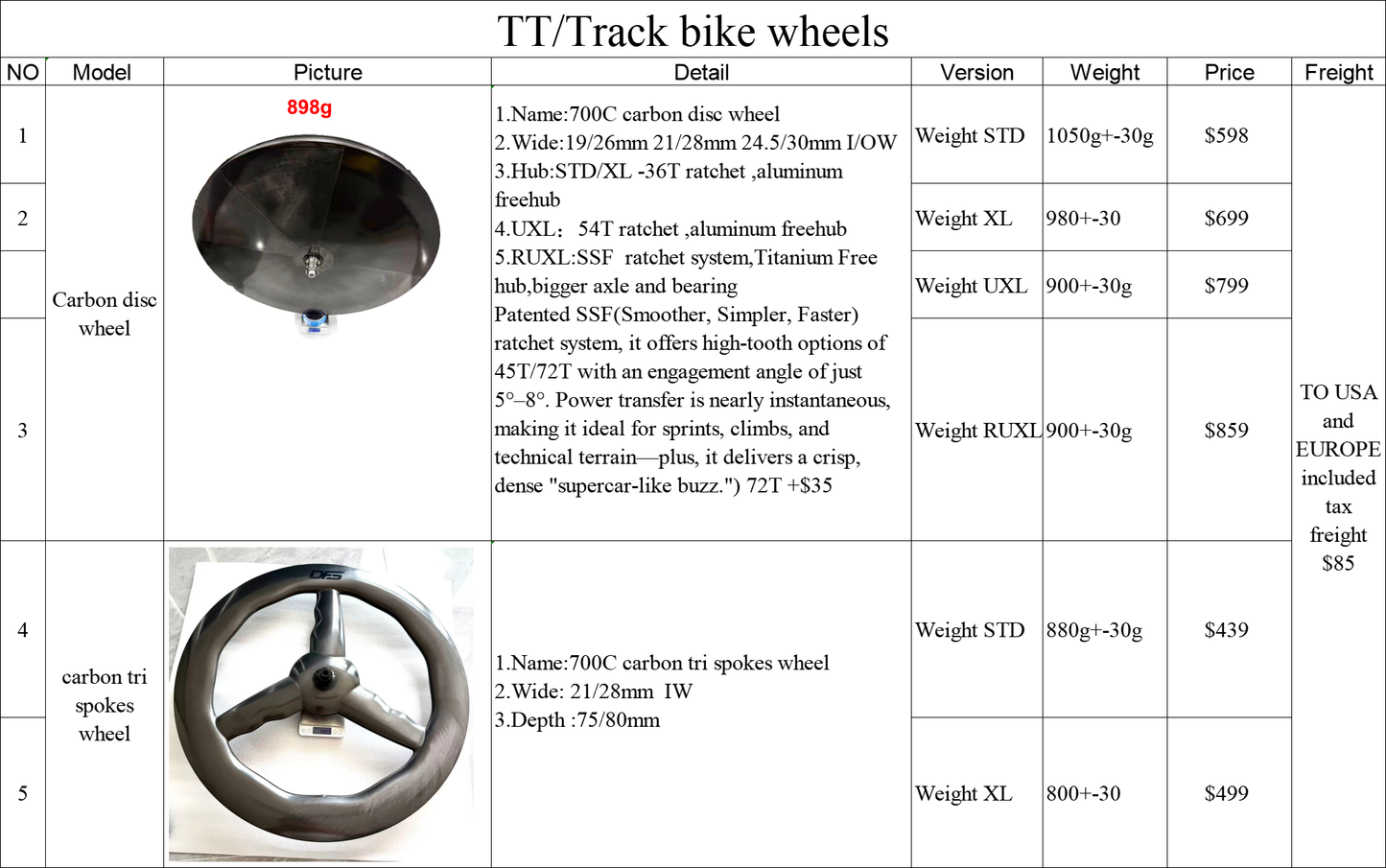 TT/Track bike wheels

| NO | Model | Picture | Detail | Version | Weight | Price | Freight |
|---|---|---|---|---|---|---|---|
| 1 | Carbon disc wheel | 898g | 1.Name:700C carbon disc wheel 2.Wide:19/26mm 21/28mm 24.5/30mm I/OW 3.Hub:STD/XL -36T ratchet ,aluminum freehub 4.UXL： 54T ratchet ,aluminum freehub 5.RUXL:SSF ratchet system,Titanium Free hub,bigger axle and bearing Patented SSF(Smoother, Simpler, Faster) ratchet system, it offers high-tooth options of 45T/72T with an engagement angle of just 5°–8°. Power transfer is nearly instantaneous, making it ideal for sprints, climbs, and technical terrain—plus, it delivers a crisp, dense "supercar-like buzz.") 72T +$35 | Weight STD | 1050g+-30g | $598 | TO USA and EUROPE included tax freight $85 |
| 2 | | | | Weight XL | 980+-30 | $699 | |
| | | | | Weight UXL | 900+-30g | $799 | |
| 3 | | | | Weight RUXL | 900+-30g | $859 | |
| 4 | carbon tri spokes wheel | DFS | 1.Name:700C carbon tri spokes wheel 2.Wide: 21/28mm IW 3.Depth :75/80mm | Weight STD | 880g+-30g | $439 | |
| 5 | | | | Weight XL | 800+-30 | $499 | |